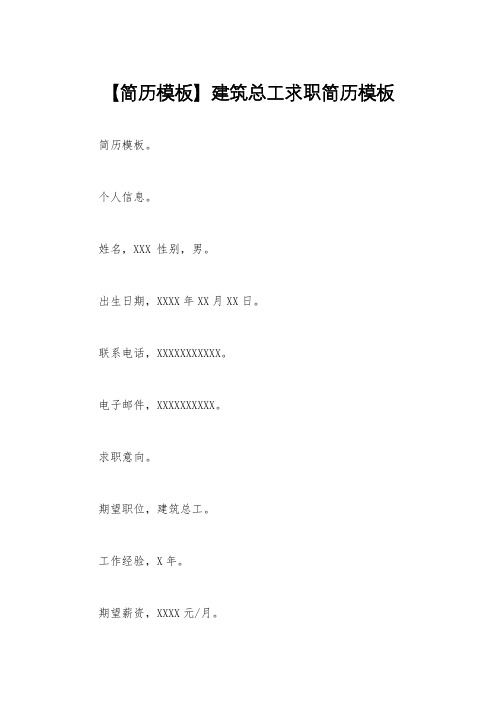 【简历模板】建筑总工求职简历模板

简历模板。

个人信息。

姓名，XXX 性别，男。

出生日期，XXXX 年 XX 月 XX 日。

联系电话，XXXXXXXXXXX。

电子邮件，XXXXXXXXXX。

求职意向。

期望职位，建筑总工。

工作经验，X 年。

期望薪资，XXXX 元/月。